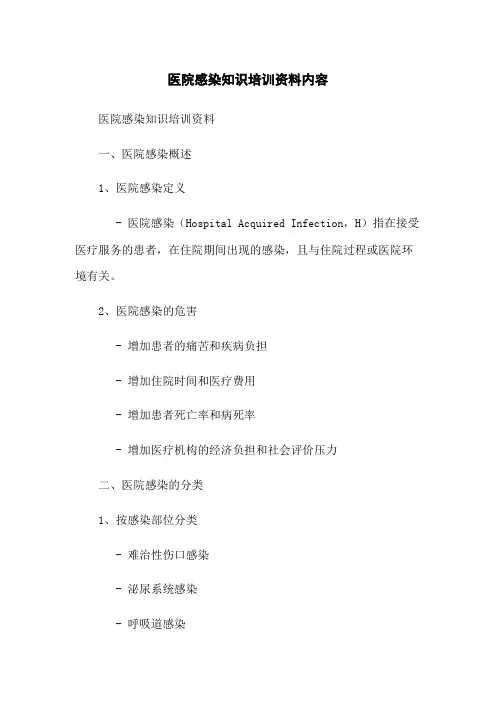 医院感染知识培训资料内容

医院感染知识培训资料

一、医院感染概述

1、医院感染定义

- 医院感染（Hospital Acquired Infection，H）指在接受医疗服务的患者，在住院期间出现的感染，且与住院过程或医院环境有关。

2、医院感染的危害

- 增加患者的痛苦和疾病负担

- 增加住院时间和医疗费用

- 增加患者死亡率和病死率

- 增加医疗机构的经济负担和社会评价压力

二、医院感染的分类

1、按感染部位分类

- 难治性伤口感染

- 泌尿系统感染

- 呼吸道感染